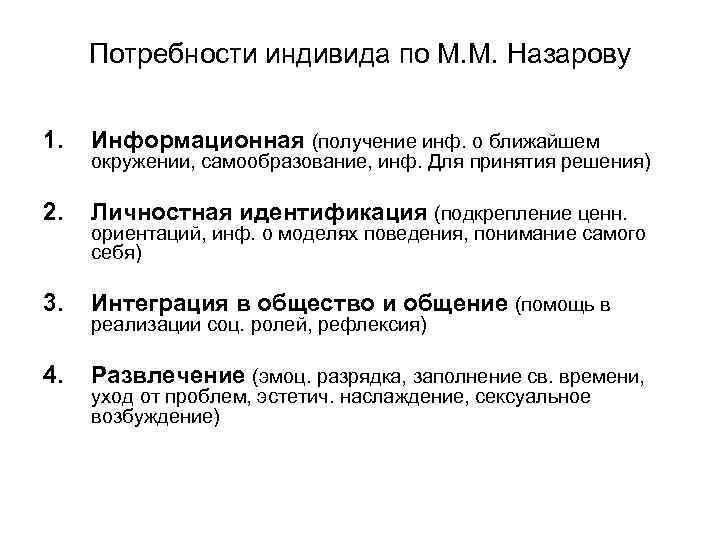 Потребности индивида по М.М. Назарову

1. Информационная (получение инф. о ближайшем окружении, самообразование, инф. Для принятия решения)

2. Личностная идентификация (подкрепление ценн. ориентаций, инф. о моделях поведения, понимание самого себя)

3. Интеграция в общество и общение (помощь в реализации соц. ролей, рефлексия)

4. Развлечение (эмоц. разрядка, заполнение св. времени, уход от проблем, эстетич. наслаждение, сексуальное возбуждение)